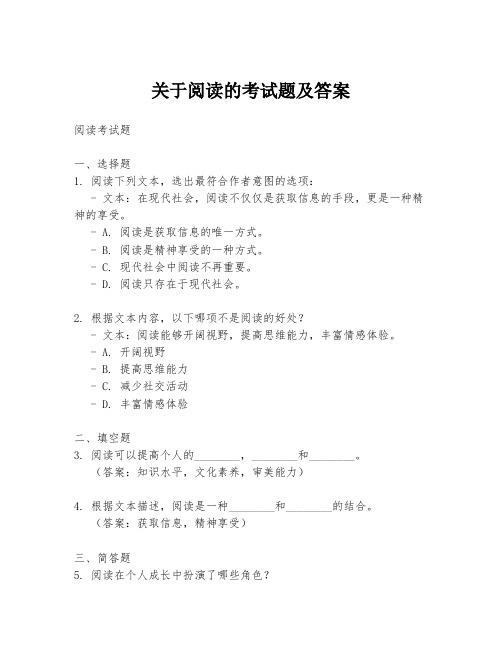 关于阅读的考试题及答案

阅读考试题

一、选择题

1. 阅读下列文本，选出最符合作者意图的选项：

- 文本：在现代社会，阅读不仅仅是获取信息的手段，更是一种精神的享受。

- A. 阅读是获取信息的唯一方式。

- B. 阅读是精神享受的一种方式。

- C. 现代社会中阅读不再重要。

- D. 阅读只存在于现代社会。

2. 根据文本内容，以下哪项不是阅读的好处？

- 文本：阅读能够开阔视野，提高思维能力，丰富情感体验。

- A. 开阔视野

- B. 提高思维能力

- C. 减少社交活动

- D. 丰富情感体验

二、填空题

3. 阅读可以提高个人的________，________和________。

（答案：知识水平，文化素养，审美能力）

4. 根据文本描述，阅读是一种________和________的结合。

（答案：获取信息，精神享受）

三、简答题

5. 阅读在个人成长中扮演了哪些角色？